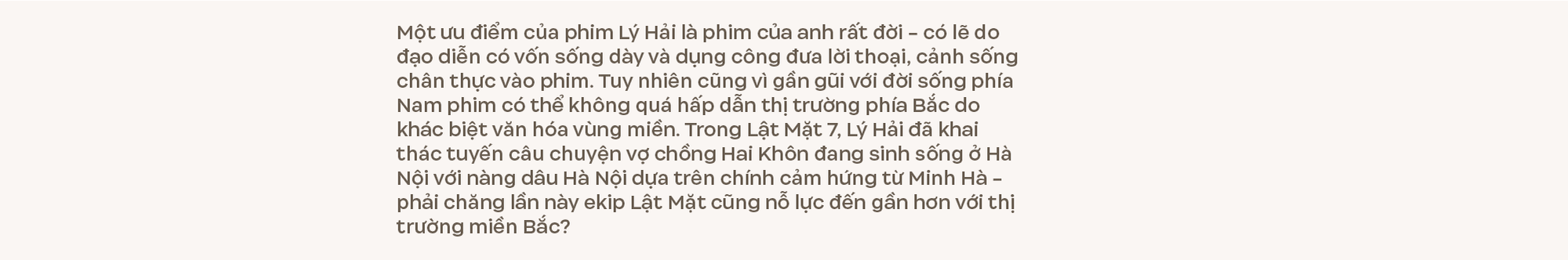 Một ưu điểm của phim Lý Hải là phim của anh rất đời – có lẽ do đạo diễn có vốn sống dày và dụng công đưa lời thoại, cảnh sống chân thực vào phim. Tuy nhiên cũng vì gần gũi với đời sống phía Nam phim có thể không quá hấp dẫn thị trường phía Bắc do khác biệt văn hóa vùng miền. Trong Lật Mặt 7, Lý Hải đã khai thác tuyến câu chuyện vợ chồng Hai Khôn đang sinh sống ở Hà Nội với nàng dâu Hà Nội dựa trên chính cảm hứng từ Minh Hà – phải chăng lần này ekip Lật Mặt cũng nỗ lực đến gần hơn với thị trường miền Bắc?